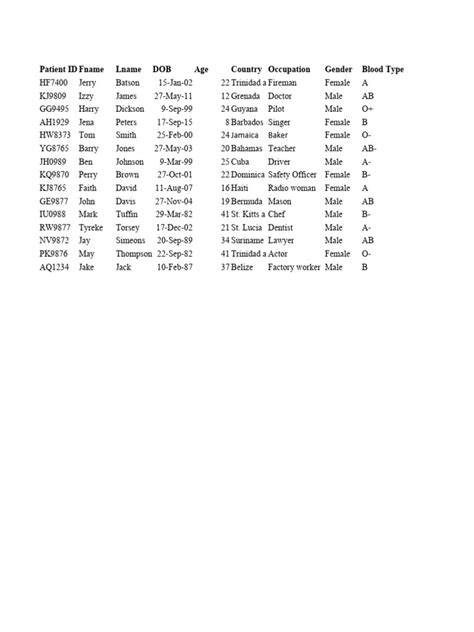 | Patient ID | Fname | Lname | DOB | Age | Country | Occupation | Gender | Blood Type |
|---|---|---|---|---|---|---|---|---|
| HF7400 | Jerry | Batson | 15-Jan-02 | 22 | Trinidad a | Fireman | Female | A |
| KJ9809 | Izzy | James | 27-May-11 | 12 | Grenada | Doctor | Male | AB |
| GG9495 | Harry | Dickson | 9-Sep-99 | 24 | Guyana | Pilot | Male | O+ |
| AH1929 | Jena | Peters | 17-Sep-15 | 8 | Barbados | Singer | Female | B |
| HW8373 | Tom | Smith | 25-Feb-00 | 24 | Jamaica | Baker | Female | O- |
| YG8765 | Barry | Jones | 27-May-03 | 20 | Bahamas | Teacher | Male | AB- |
| JH0989 | Ben | Johnson | 9-Mar-99 | 25 | Cuba | Driver | Male | A- |
| KQ9870 | Perry | Brown | 27-Oct-01 | 22 | Dominica | Safety Officer | Female | B- |
| KJ8765 | Faith | David | 11-Aug-07 | 16 | Haiti | Radio woman | Female | A |
| GE9877 | John | Davis | 27-Nov-04 | 19 | Bermuda | Mason | Male | AB |
| IU0988 | Mark | Tuffin | 29-Mar-82 | 41 | St. Kitts a | Chef | Male | B- |
| RW9877 | Tyreke | Torsey | 17-Dec-02 | 21 | St. Lucia | Dentist | Male | A- |
| NV9872 | Jay | Simeons | 20-Sep-89 | 34 | Suriname | Lawyer | Male | AB |
| PK9876 | May | Thompson | 22-Sep-82 | 41 | Trinidad a | Actor | Female | O- |
| AQ1234 | Jake | Jack | 10-Feb-87 | 37 | Belize | Factory worker | Male | B |